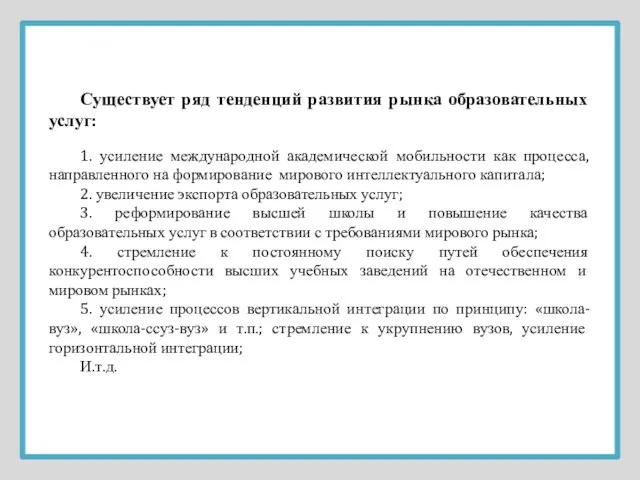 Существует ряд тенденций развития рынка образовательных услуг:

1. усиление международной академической мобильности как процесса, направленного на формирование мирового интеллектуального капитала;
2. увеличение экспорта образовательных услуг;
3. реформирование высшей школы и повышение качества образовательных услуг в соответствии с требованиями мирового рынка;
4. стремление к постоянному поиску путей обеспечения конкурентоспособности высших учебных заведений на отечественном и мировом рынках;
5. усиление процессов вертикальной интеграции по принципу: «школа-вуз», «школа-ссуз-вуз» и т.п.; стремление к укрупнению вузов, усиление горизонтальной интеграции;
И.т.д.